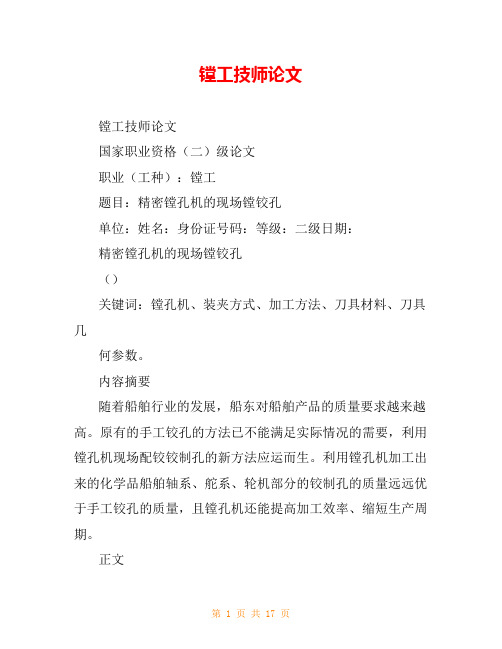 镗工技师论文

镗工技师论文

国家职业资格（二）级论文

职业（工种）：镗工

题目：精密镗孔机的现场镗铰孔

单位：姓名：身份证号码：等级：二级日期：

精密镗孔机的现场镗铰孔

（）

关键词：镗孔机、装夹方式、加工方法、刀具材料、刀具几

何参数。

内容摘要

随着船舶行业的发展，船东对船舶产品的质量要求越来越高。原有的手工铰孔的方法已不能满足实际情况的需要，利用镗孔机现场配铰铰制孔的新方法应运而生。利用镗孔机加工出来的化学品船舶轴系、舵系、轮机部分的铰制孔的质量远远优于手工铰孔的质量，且镗孔机还能提高加工效率、缩短生产周期。

正文

第 1 页 共 17 页